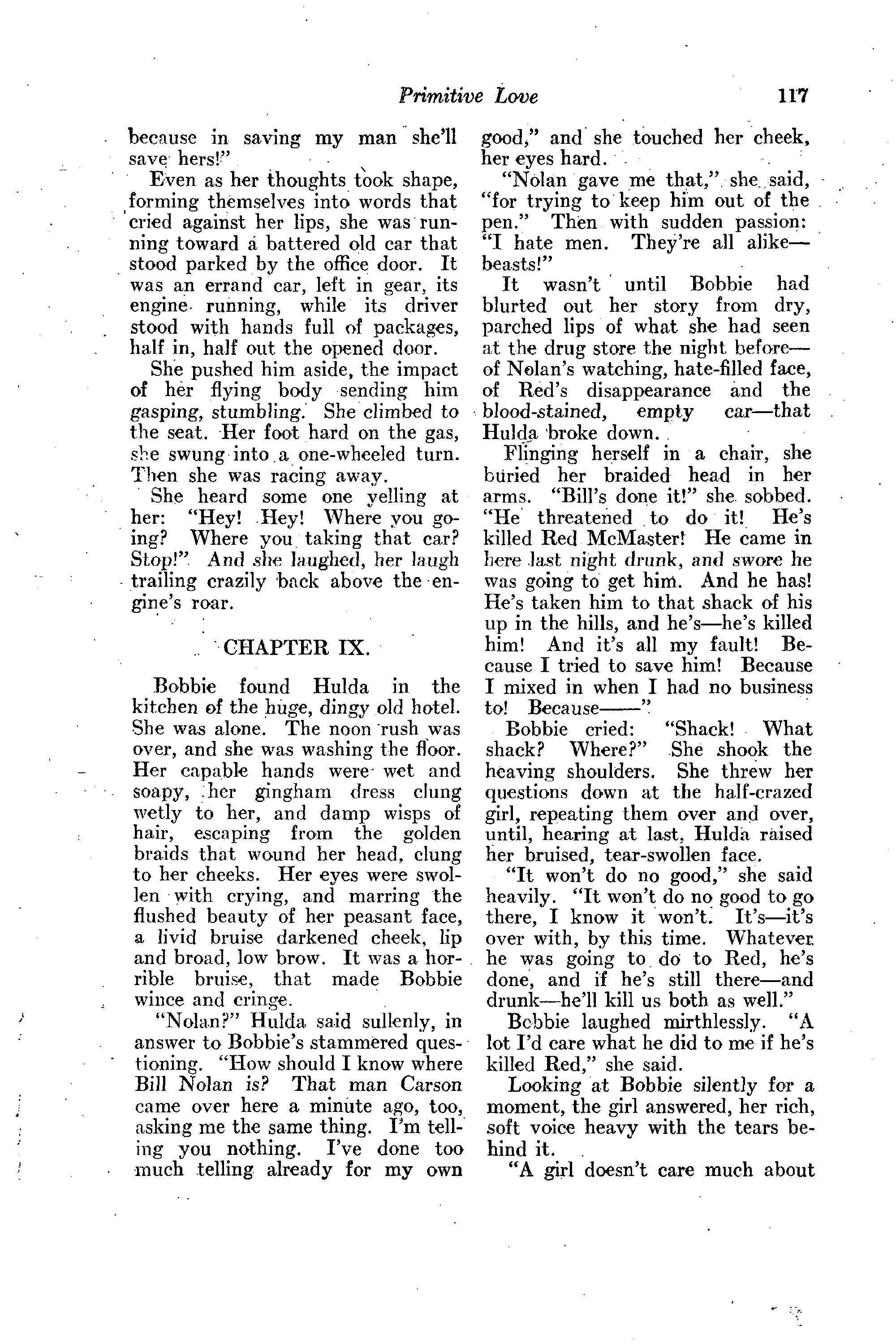 Primitive Love 117

because in saving my man she'll save hers!"

Even as her thoughts took shape, forming themselves into words that cried against her lips, she was running toward a battered old car that stood parked by the office door. It was an errand car, left in gear, its engine running, while its driver stood with hands full of packages, half in, half out the opened door.

She pushed him aside, the impact of her flying body sending him gasping, stumbling. She climbed to the seat. Her foot hard on the gas, she swung into a one-wheeled turn. Then she was racing away.

She heard some one yelling at her: "Hey! Hey! Where you going? Where you taking that car? Stop!" And she laughed, her laugh trailing crazily back above the engine's roar.

CHAPTER IX.

Bobbie found Hulda in the kitchen of the huge, dingy old hotel. She was alone. The noon rush was over, and she was washing the floor. Her capable hands were wet and soapy, her gingham dress clung wetly to her, and damp wisps of hair, escaping from the golden braids that wound her head, clung to her cheeks. Her eyes were swollen with crying, and marring the flushed beauty of her peasant face, a livid bruise darkened cheek, lip and broad, low brow. It was a horrible bruise, that made Bobbie wince and cringe.

"Nolan?" Hulda said sullenly, in answer to Bobbie's stammered questioning. "How should I know where Bill Nolan is? That man Carson came over here a minute ago, too, asking me the same thing. I'm telling you nothing. I've done too much telling already for my own good," and she touched her cheek, her eyes hard.

"Nolan gave me that," she said, "for trying to keep him out of the pen." Then with sudden passion: "I hate men. They're all alike—beasts!"

It wasn't until Bobbie had blurted out her story from dry, parched lips of what she had seen at the drug store the night before—of Nolan's watching, hate-filled face, of Red's disappearance and the blood-stained, empty car—that Hulda broke down.

Flinging herself in a chair, she buried her braided head in her arms. "Bill's done it!" she sobbed. "He threatened to do it! He's killed Red McMaster! He came in here last night drunk, and swore he was going to get him. And he has! He's taken him to that shack of his up in the hills, and he's—he's killed him! And it's all my fault! Because I tried to save him! Because I mixed in when I had no business to! Because——"

Bobbie cried: "Shack! What shack? Where?" She shook the heaving shoulders. She threw her questions down at the half-crazed girl, repeating them over and over, until, hearing at last, Hulda raised her bruised, tear-swollen face.

"It won't do no good," she said heavily. "It won't do no good to go there, I know it won't. It's—it's over with, by this time. Whatever he was going to do to Red, he's done, and if he's still there—and drunk—he'll kill us both as well."

Bobbie laughed mirthlessly. "A lot I'd care what he did to me if he's killed Red," she said.

Looking at Bobbie silently for a moment, the girl answered, her rich, soft voice heavy with the tears behind it.

"A girl doesn't care much about